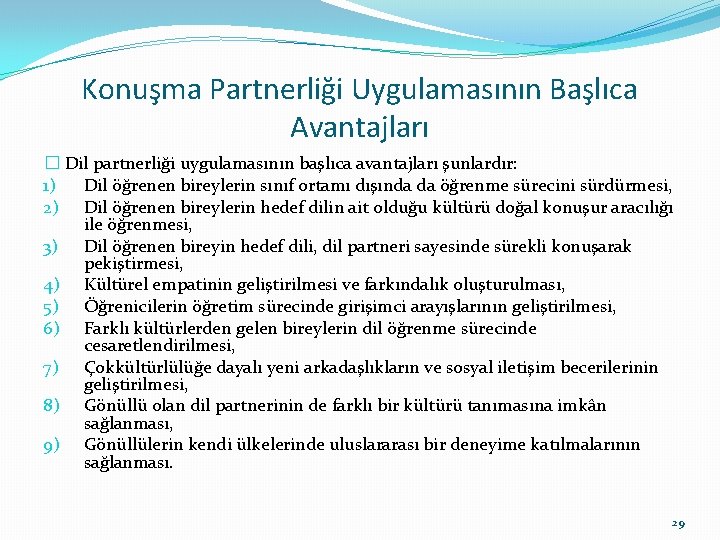 Konuşma Partnerliği Uygulamasının Başlıca Avantajları

Dil partnerliği uygulamasının başlıca avantajları şunlardır:

1) Dil öğrenen bireylerin sınıf ortamı dışında da öğrenme sürecini sürdürmesi,
2) Dil öğrenen bireylerin hedef dilin ait olduğu kültürü doğal konuşur aracılığı ile öğrenmesi,
3) Dil öğrenen bireyin hedef dili, dil partneri sayesinde sürekli konuşarak pekiştirmesi,
4) Kültürel empatinin geliştirilmesi ve farkındalık oluşturulması,
5) Öğrenicilerin öğretim sürecinde girişimci arayışlarının geliştirilmesi,
6) Farklı kültürlerden gelen bireylerin dil öğrenme sürecinde cesaretlendirilmesi,
7) Çokkültürlülüğe dayalı yeni arkadaşlıkların ve sosyal iletişim becerilerinin geliştirilmesi,
8) Gönüllü olan dil partnerinin de farklı bir kültürü tanımasına imkân sağlanması,
9) Gönüllülerin kendi ülkelerinde uluslararası bir deneyime katılmalarının sağlanması.

29